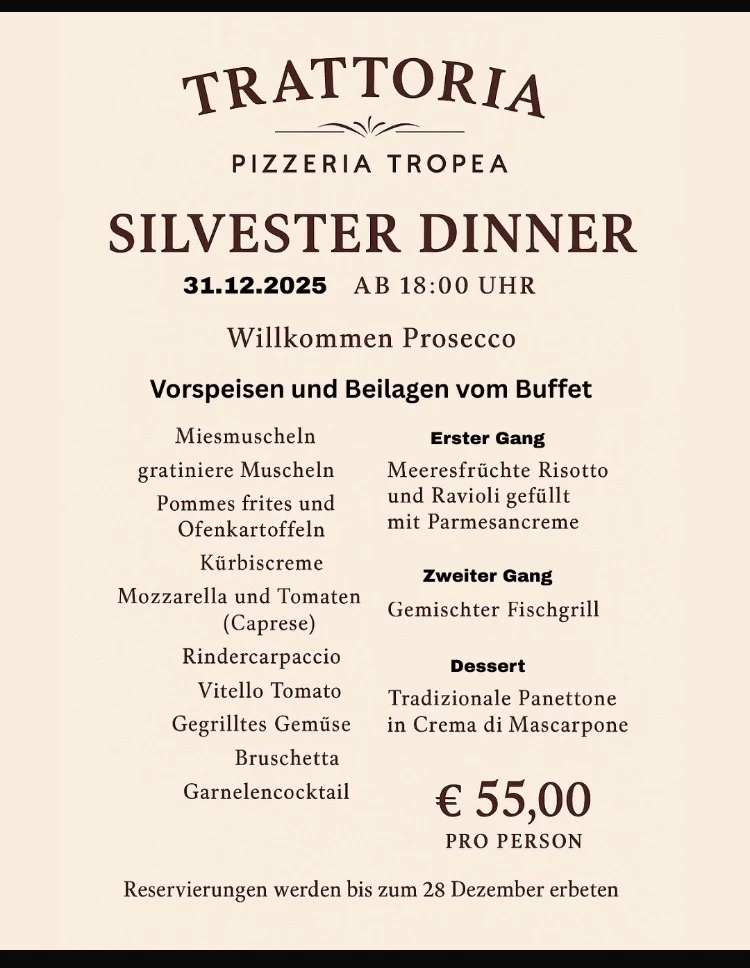 TRATTORIA

PIZZERIA TROPEA

SILVESTER DINNER

31.12.2025 AB 18:00 UHR

Willkommen Prosecco

Vorspeisen und Beilagen vom Buffet

Miesmuscheln

gratiniere Muscheln

Pommes frites und Ofenkartoffeln

Kürbiscreme

Mozzarella und Tomaten (Caprese)

Rindercarpaccio

Vitello Tomato

Gegrilltes Gemüse

Bruschetta

Garnelencocktail

Erster Gang

Meeresfrüchte Risotto und Ravioli gefüllt mit Parmesancreme

Zweiter Gang

Gemischter Fischgrill

Dessert

Tradizionale Panettone in Crema di Mascarpone

€ 55,00
PRO PERSON

Reservierungen werden bis zum 28 Dezember erbeten